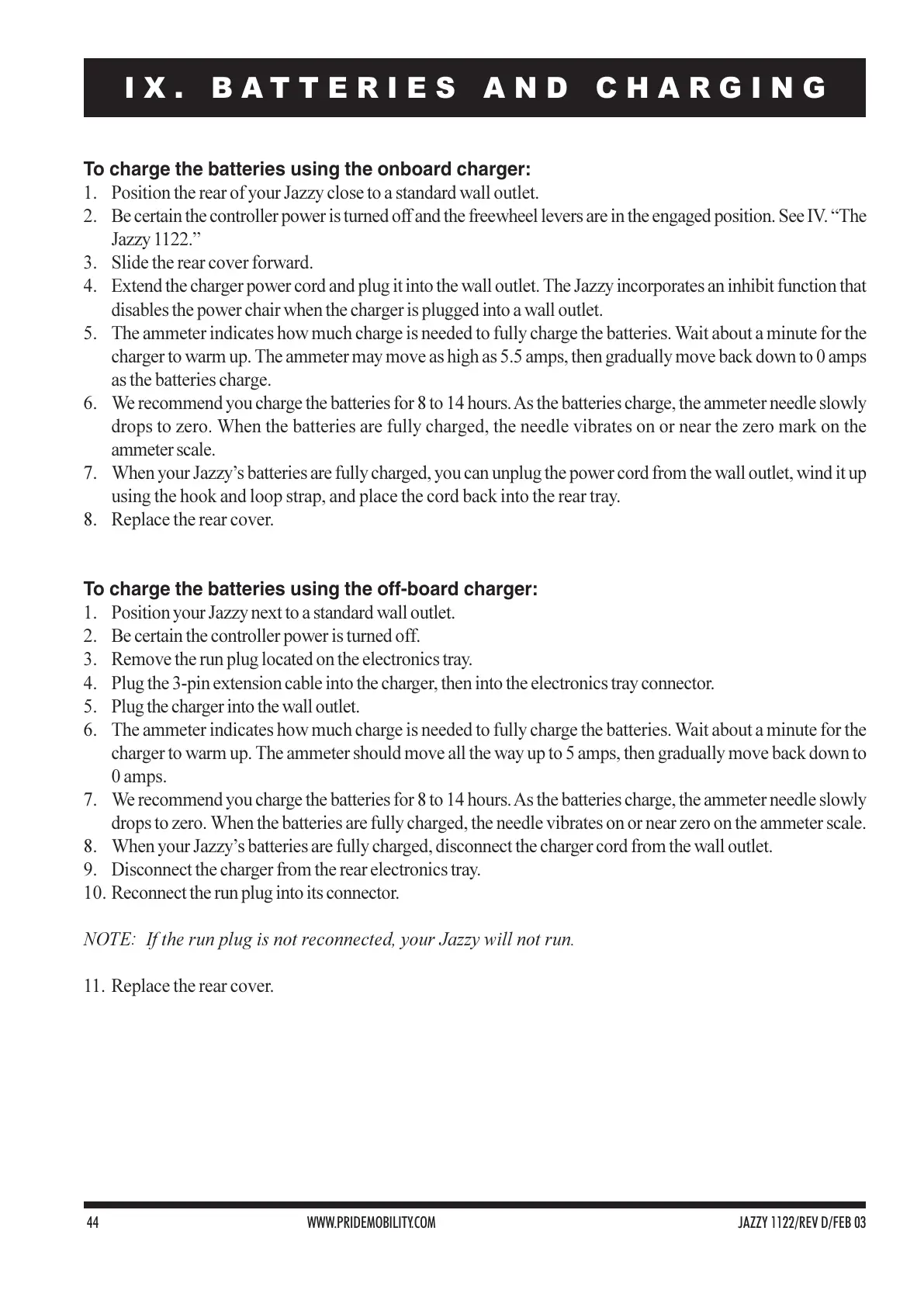 IX. BATTERIES AND CHARGING

To charge the batteries using the onboard charger:
1. Position the rear of your Jazzy close to a standard wall outlet.
2. Be certain the controller power is turned off and the freewheel levers are in the engaged position. See IV. “The Jazzy 1122.”
3. Slide the rear cover forward.
4. Extend the charger power cord and plug it into the wall outlet. The Jazzy incorporates an inhibit function that disables the power chair when the charger is plugged into a wall outlet.
5. The ammeter indicates how much charge is needed to fully charge the batteries. Wait about a minute for the charger to warm up. The ammeter may move as high as 5.5 amps, then gradually move back down to 0 amps as the batteries charge.
6. We recommend you charge the batteries for 8 to 14 hours. As the batteries charge, the ammeter needle slowly drops to zero. When the batteries are fully charged, the needle vibrates on or near the zero mark on the ammeter scale.
7. When your Jazzy’s batteries are fully charged, you can unplug the power cord from the wall outlet, wind it up using the hook and loop strap, and place the cord back into the rear tray.
8. Replace the rear cover.

To charge the batteries using the off-board charger:
1. Position your Jazzy next to a standard wall outlet.
2. Be certain the controller power is turned off.
3. Remove the run plug located on the electronics tray.
4. Plug the 3-pin extension cable into the charger, then into the electronics tray connector.
5. Plug the charger into the wall outlet.
6. The ammeter indicates how much charge is needed to fully charge the batteries. Wait about a minute for the charger to warm up. The ammeter should move all the way up to 5 amps, then gradually move back down to 0 amps.
7. We recommend you charge the batteries for 8 to 14 hours. As the batteries charge, the ammeter needle slowly drops to zero. When the batteries are fully charged, the needle vibrates on or near zero on the ammeter scale.
8. When your Jazzy’s batteries are fully charged, disconnect the charger cord from the wall outlet.
9. Disconnect the charger from the rear electronics tray.
10. Reconnect the run plug into its connector.

NOTE: If the run plug is not reconnected, your Jazzy will not run.

11. Replace the rear cover.

44 WWW.PRIDEMOBILITY.COM JAZZY 1122/REV D/FEB 03